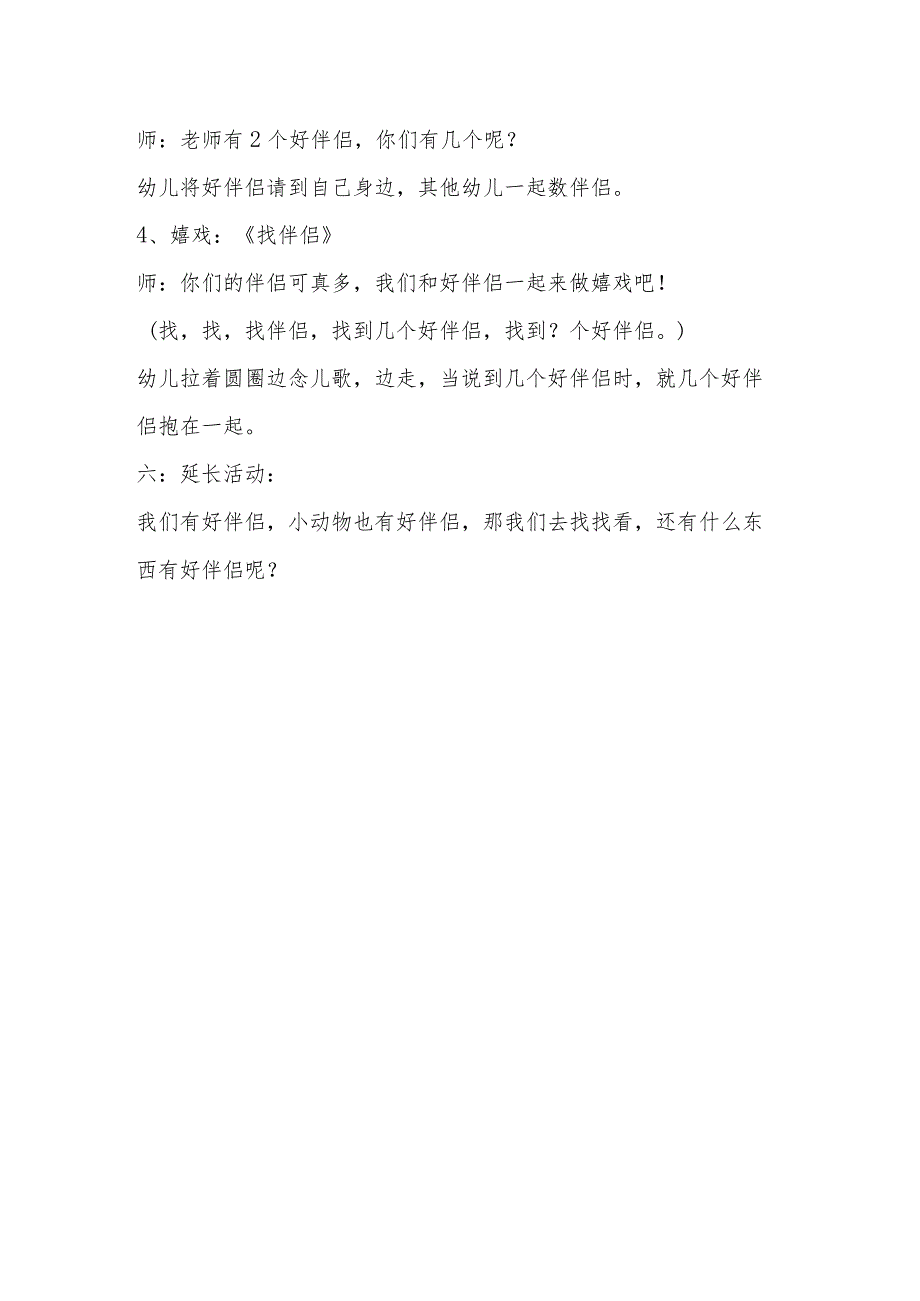 师：老师有2个好伴侣，你们有几个呢？

幼儿将好伴侣请到自己身边，其他幼儿一起数伴侣。

4、嬉戏：《找伴侣》

师：你们的伴侣可真多，我们和好伴侣一起来做嬉戏吧！

（找，找，找伴侣，找到几个好伴侣，找到？个好伴侣。）

幼儿拉着圆圈边念儿歌，边走，当说到几个好伴侣时，就几个好伴侣抱在一起。

六：延长活动：

我们有好伴侣，小动物也有好伴侣，那我们去找找看，还有什么东西有好伴侣呢？